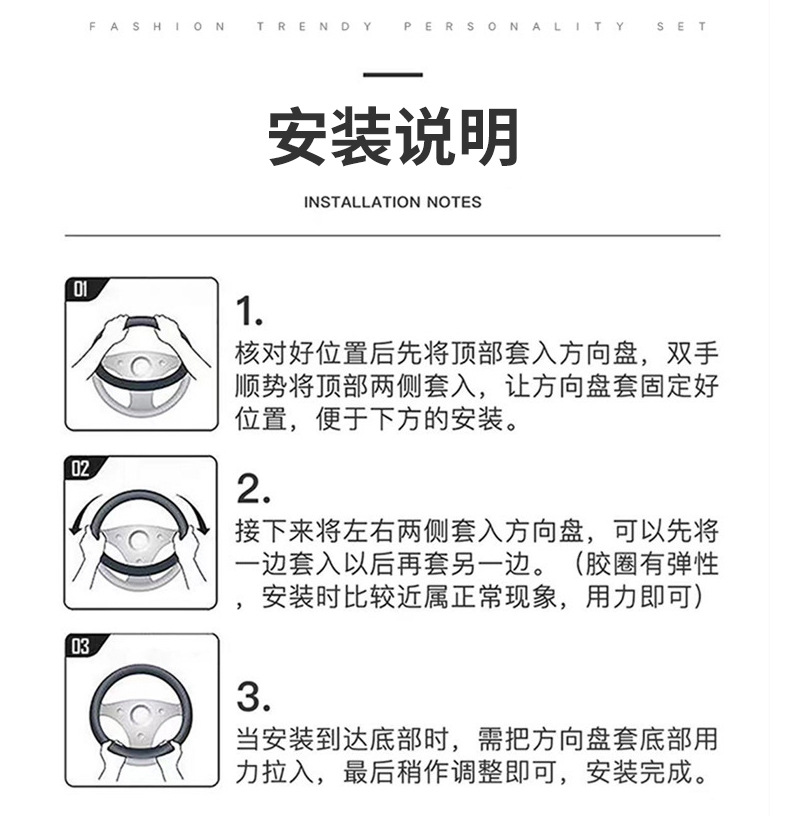 FASHION TRENDY PERSONALITY SET

安装说明

INSTALLATION NOTES

01

1.
核对好位置后先将顶部套入方向盘，双手顺势将顶部两侧套入，让方向盘套固定好位置，便于下方的安装。

02

2.
接下来将左右两侧套入方向盘，可以先将一边套入以后再套另一边。（胶圈有弹性，安装时比较近属正常现象，用力即可）

03

3.
当安装到达底部时，需把方向盘套底部用力拉入，最后稍作调整即可，安装完成。